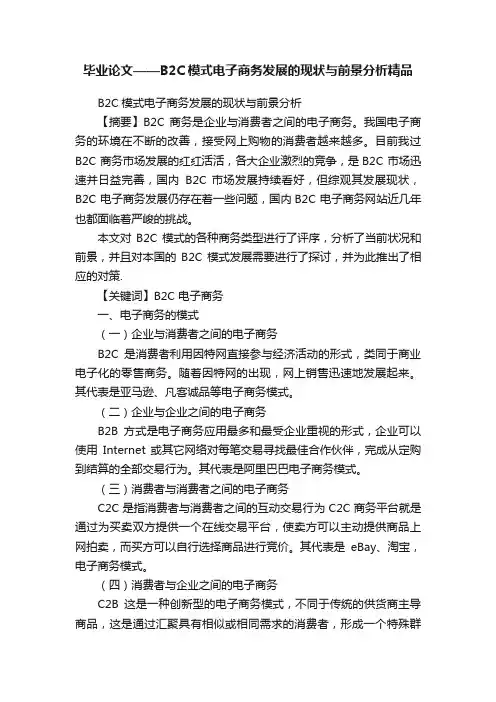 毕业论文——B2C模式电子商务发展的现状与前景分析精品

B2C 模式电子商务发展的现状与前景分析

【摘要】B2C 商务是企业与消费者之间的电子商务。我国电子商务的环境在不断的改善，接受网上购物的消费者越来越多。目前我过 B2C 商务市场发展的红红活活，各大企业激烈的竞争，是 B2C 市场迅速并日益完善，国内 B2C 市场发展持续看好，但综观其发展现状，B2C 电子商务发展仍存在着一些问题，国内 B2C 电子商务网站近几年也都面临着严峻的挑战。

本文对 B2C 模式的各种商务类型进行了评序，分析了当前状况和前景，并且对本国的 B2C 模式发展需要进行了探讨，并为此推出了相应的对策.

【关键词】B2C 电子商务

一、电子商务的模式

（一）企业与消费者之间的电子商务

B2C 是消费者利用因特网直接参与经济活动的形式，类同于商业电子化的零售商务。随着因特网的出现，网上销售迅速地发展起来。其代表是亚马逊、凡客诚品等电子商务模式。

（二）企业与企业之间的电子商务

B2B 方式是电子商务应用最多和最受企业重视的形式，企业可以使用 Internet 或其它网络对每笔交易寻找最佳合作伙伴，完成从定购到结算的全部交易行为。其代表是阿里巴巴电子商务模式。

（三）消费者与消费者之间的电子商务

C2C 是指消费者与消费者之间的互动交易行为 C2C 商务平台就是通过为买卖双方提供一个在线交易平台，使卖方可以主动提供商品上网拍卖，而买方可以自行选择商品进行竞价。其代表是 eBay、淘宝，电子商务模式。

（四）消费者与企业之间的电子商务

C2B 这是一种创新型的电子商务模式，不同于传统的供货商主导商品，这是通过汇聚具有相似或相同需求的消费者，形成一个特殊群